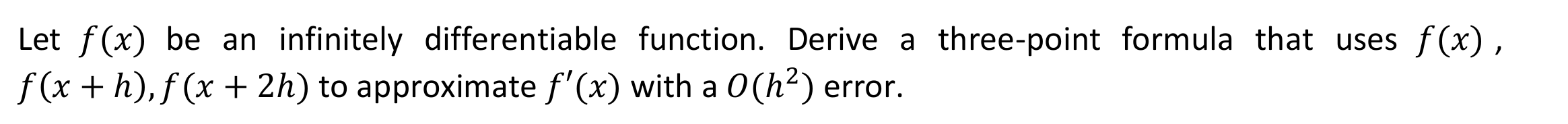 Let $f(x)$ be an infinitely differentiable function. Derive a three-point formula that uses $f(x)$ , $f(x+h), f(x+2h)$ to approximate $f'(x)$ with a $O(h^2)$ error.